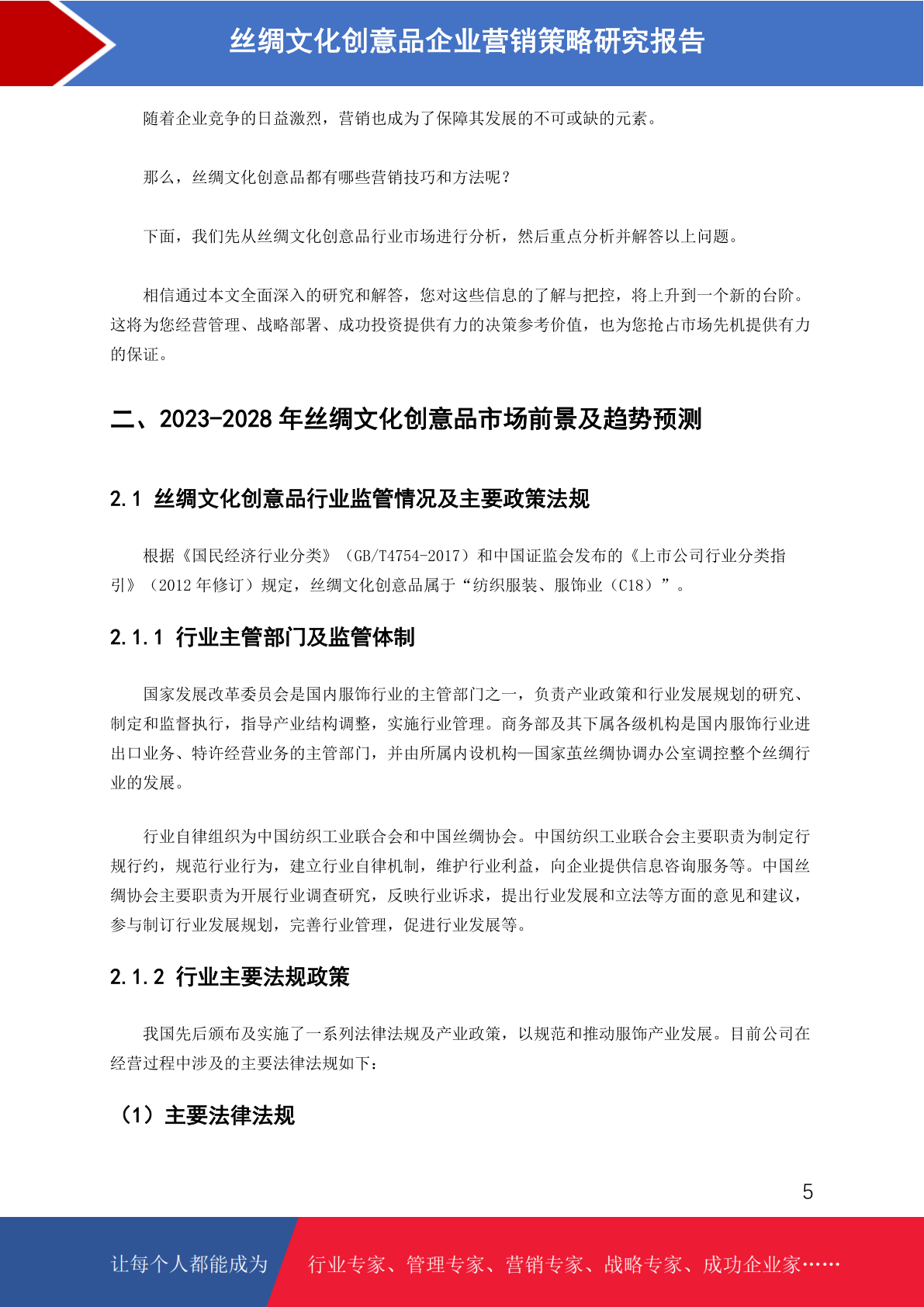 丝绸文化创意品企业营销策略研究报告

随着企业竞争的日益激烈，营销也成为了保障其发展的不可或缺的元素。

那么，丝绸文化创意品都有哪些营销技巧和方法呢？

下面，我们先从丝绸文化创意品行业市场进行分析，然后重点分析并解答以上问题。

相信通过本文全面深入的研究和解答，您对这些信息的了解与把控，将上升到一个新的台阶。这将为您经营管理、战略部署、成功投资提供有力的决策参考价值，也为您抢占市场先机提供有力的保证。

二、2023-2028 年丝绸文化创意品市场前景及趋势预测

2.1 丝绸文化创意品行业监管情况及主要政策法规

根据《国民经济行业分类》（GB/T4754-2017）和中国证监会发布的《上市公司行业分类指引》（2012 年修订）规定，丝绸文化创意品属于“纺织服装、服饰业（C18）”。

2.1.1 行业主管部门及监管体制

国家发展改革委员会是国内服饰行业的主管部门之一，负责产业政策和行业发展规划的研究、制定和监督执行，指导产业结构调整，实施行业管理。商务部及其下属各级机构是国内服饰行业进出口业务、特许经营业务的主管部门，并由所属内设机构—国家茧丝绸协调办公室调控整个丝绸行业的发展。

行业自律组织为中国纺织工业联合会和中国丝绸协会。中国纺织工业联合会主要职责为制定行规行约，规范行业行为，建立行业自律机制，维护行业利益，向企业提供信息咨询服务等。中国丝绸协会主要职责为开展行业调查研究，反映行业诉求，提出行业发展和立法等方面的意见和建议，参与制订行业发展规划，完善行业管理，促进行业发展等。

2.1.2 行业主要法规政策

我国先后颁布及实施了一系列法律法规及产业政策，以规范和推动服饰产业发展。目前公司在经营过程中涉及的主要法律法规如下：

（1）主要法律法规

5

让每个人都能成为 行业专家、管理专家、营销专家、战略专家、成功企业家……